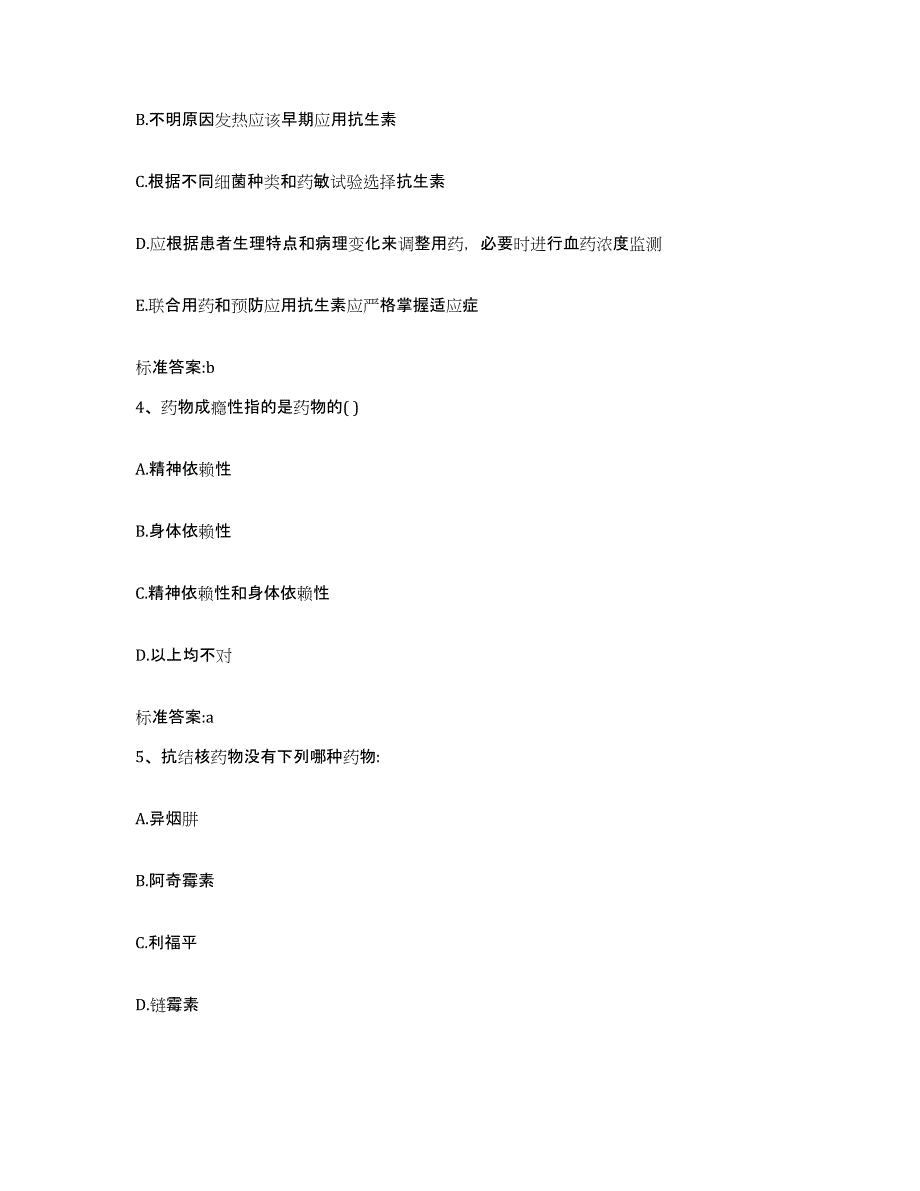 B.不明原因发热应该早期应用抗生素

C.根据不同细菌种类和药敏试验选择抗生素

D.应根据患者生理特点和病理变化来调整用药，必要时进行血药浓度监测

E.联合用药和预防应用抗生素应严格掌握适应症

标准答案:b

4、药物成瘾性指的是药物的( )

A.精神依赖性

B.身体依赖性

C.精神依赖性和身体依赖性

D.以上均不对

标准答案:a

5、抗结核药物没有下列哪种药物:

A.异烟肼

B.阿奇霉素

C.利福平

D.链霉素